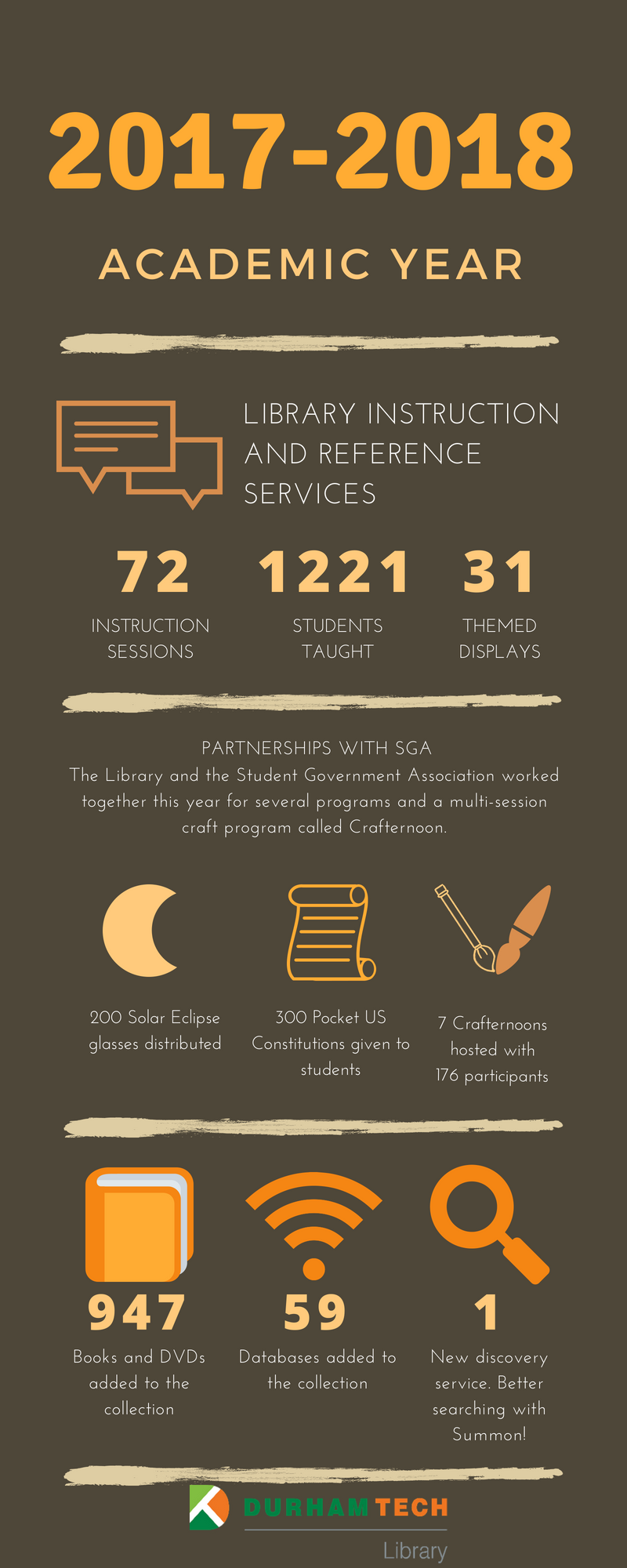 2017-2018

ACADEMIC YEAR

LIBRARY INSTRUCTION AND REFERENCE SERVICES

72
INSTRUCTION SESSIONS

1221
STUDENTS TAUGHT

31
THEMED DISPLAYS

PARTNERSHIPS WITH SGA
The Library and the Student Government Association worked together this year for several programs and a multi-session craft program called Crafternoon.

200 Solar Eclipse glasses distributed

300 Pocket US Constitutions given to students

7 Crafternoons hosted with 176 participants

947
Books and DVDs added to the collection

59
Databases added to the collection

1
New discovery service. Better searching with Summon!

DURHAM TECH
Library